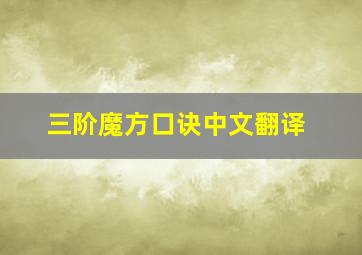 三阶魔方口诀中文翻译